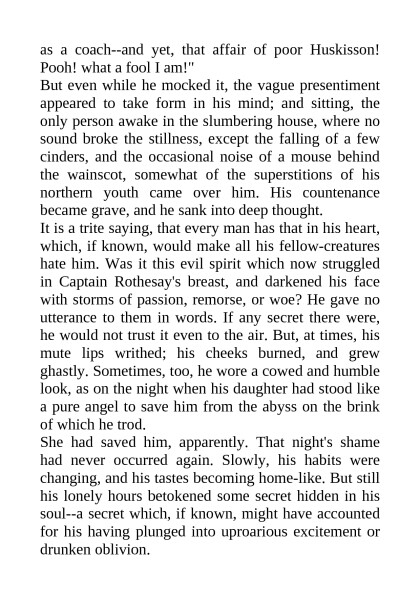 as a coach--and yet, that affair of poor Huskisson! Pooh! what a fool I am!"

But even while he mocked it, the vague presentiment appeared to take form in his mind; and sitting, the only person awake in the slumbering house, where no sound broke the stillness, except the falling of a few cinders, and the occasional noise of a mouse behind the wainscot, somewhat of the superstitions of his northern youth came over him. His countenance became grave, and he sank into deep thought.

It is a trite saying, that every man has that in his heart, which, if known, would make all his fellow-creatures hate him. Was it this evil spirit which now struggled in Captain Rothesay's breast, and darkened his face with storms of passion, remorse, or woe? He gave no utterance to them in words. If any secret there were, he would not trust it even to the air. But, at times, his mute lips writhed; his cheeks burned, and grew ghastly. Sometimes, too, he wore a cowed and humble look, as on the night when his daughter had stood like a pure angel to save him from the abyss on the brink of which he trod.

She had saved him, apparently. That night's shame had never occurred again. Slowly, his habits were changing, and his tastes becoming home-like. But still his lonely hours betokened some secret hidden in his soul--a secret which, if known, might have accounted for his having plunged into uproarious excitement or drunken oblivion.